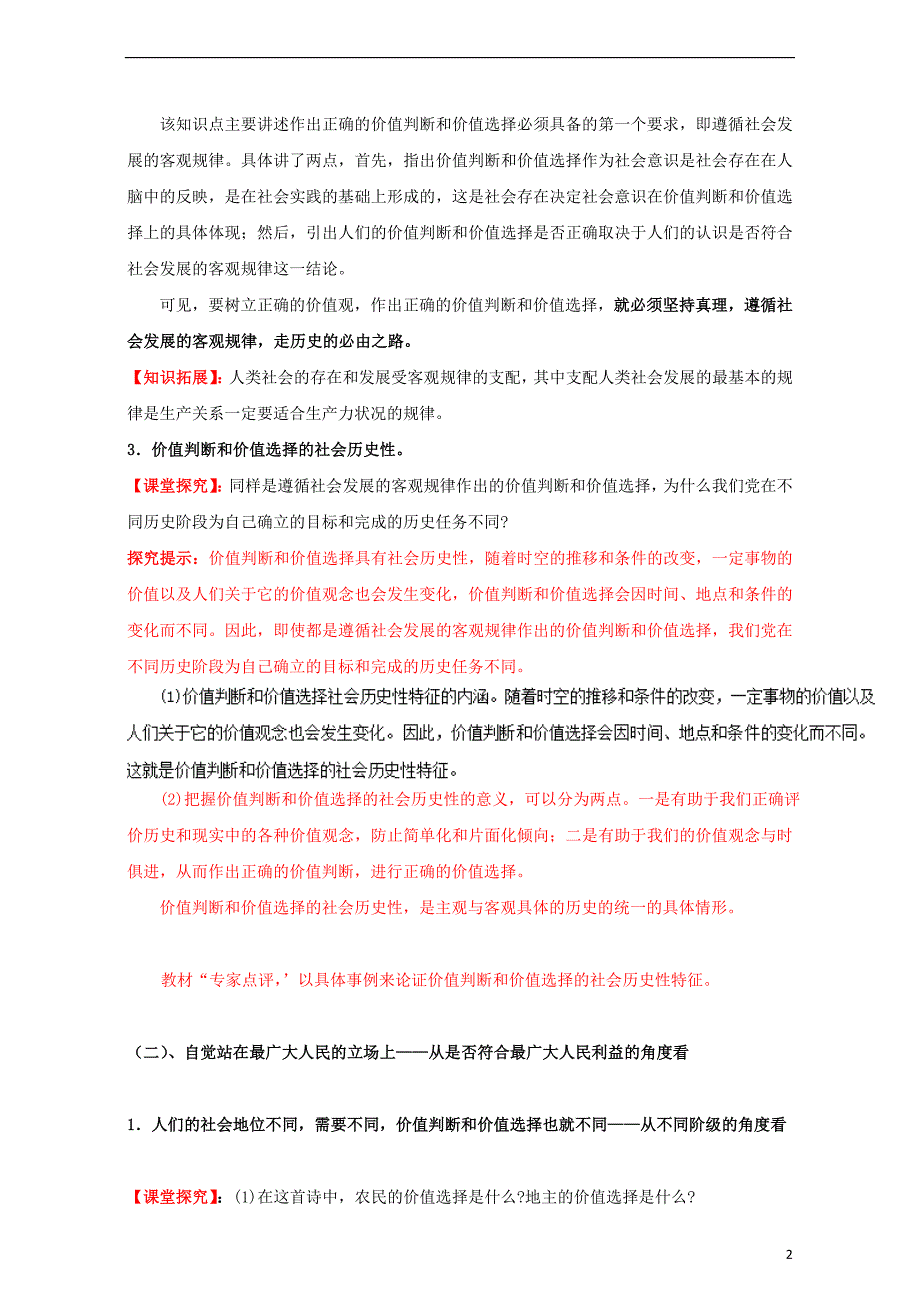 该知识点主要讲述作出正确的价值判断和价值选择必须具备的第一个要求，即遵循社会发展的客观规律。具体讲了两点，首先，指出价值判断和价值选择作为社会意识是社会存在在人脑中的反映，是在社会实践的基础上形成的，这是社会存在决定社会意识在价值判断和价值选择上的具体体现；然后，引出人们的价值判断和价值选择是否正确取决于人们的认识是否符合社会发展的客观规律这一结论。

可见，要树立正确的价值观，作出正确的价值判断和价值选择，就必须坚持真理，遵循社会发展的客观规律，走历史的必由之路。

【知识拓展】：人类社会的存在和发展受客观规律的支配，其中支配人类社会发展的最基本的规律是生产关系一定要适合生产力状况的规律。

3．价值判断和价值选择的社会历史性。

【课堂探究】：同样是遵循社会发展的客观规律作出的价值判断和价值选择，为什么我们党在不同历史阶段为自己确立的目标和完成的历史任务不同?

探究提示：价值判断和价值选择具有社会历史性，随着时空的推移和条件的改变，一定事物的价值以及人们关于它的价值观念也会发生变化，价值判断和价值选择会因时间、地点和条件的变化而不同。因此，即使都是遵循社会发展的客观规律作出的价值判断和价值选择，我们党在不同历史阶段为自己确立的目标和完成的历史任务不同。

⑴价值判断和价值选择社会历史性特征的内涵。随着时空的推移和条件的改变，一定事物的价值以及人们关于它的价值观念也会发生变化。因此，价值判断和价值选择会因时间、地点和条件的变化而不同。这就是价值判断和价值选择的社会历史性特征。

⑵把握价值判断和价值选择的社会历史性的意义，可以分为两点。一是有助于我们正确评价历史和现实中的各种价值观念，防止简单化和片面化倾向；二是有助于我们的价值观念与时俱进，从而作出正确的价值判断，进行正确的价值选择。

价值判断和价值选择的社会历史性，是主观与客观具体的历史的统一的具体情形。

教材“专家点评，’以具体事例来论证价值判断和价值选择的社会历史性特征。

（二）、自觉站在最广大人民的立场上——从是否符合最广大人民利益的角度看

1．人们的社会地位不同，需要不同，价值判断和价值选择也就不同——从不同阶级的角度看

【课堂探究】：⑴在这首诗中，农民的价值选择是什么?地主的价值选择是什么?

2